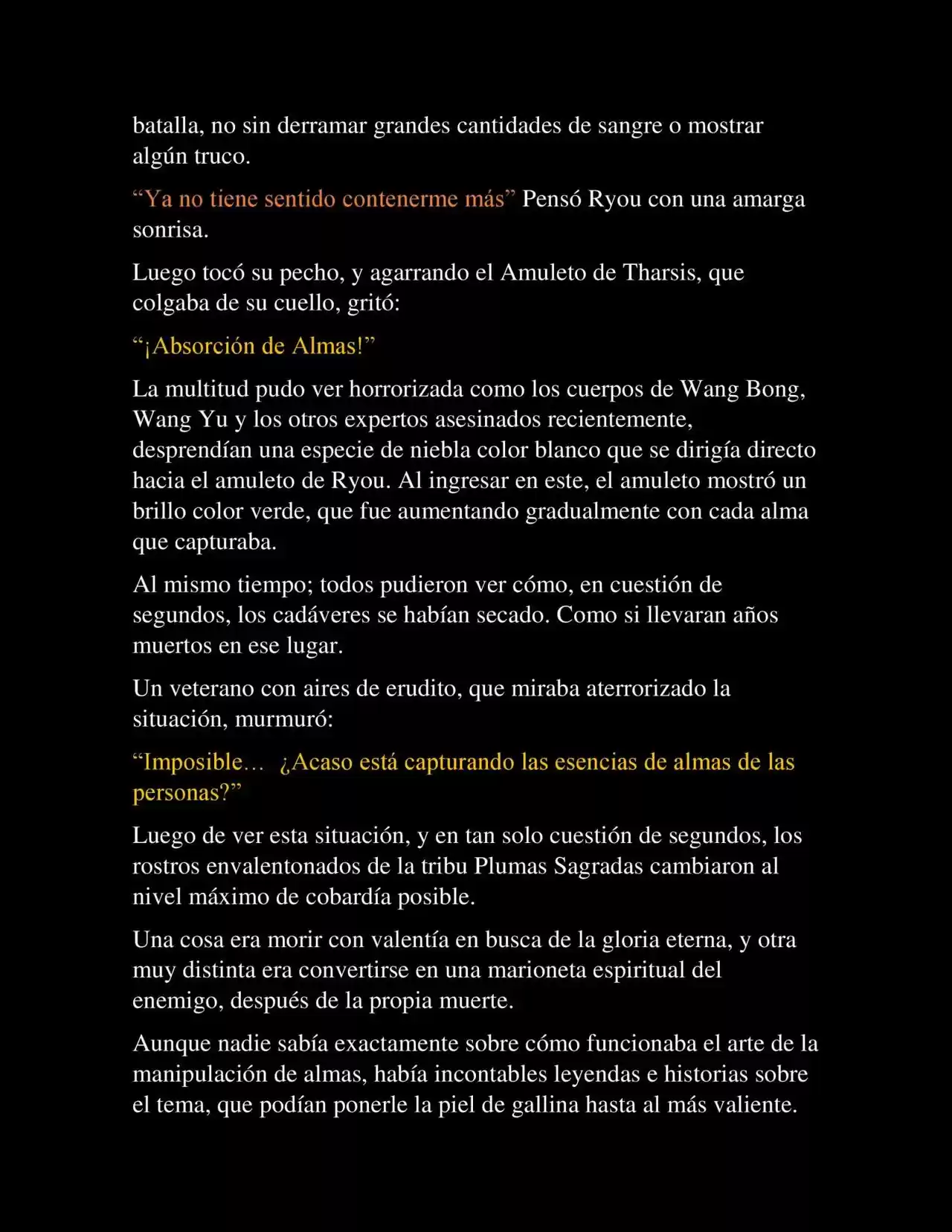 batalla, no sin derramar grandes cantidades de sangre o mostrar algún truco.

“Ya no tiene sentido contenerme más” Pensó Ryou con una amarga sonrisa.

Luego tocó su pecho, y agarrando el Amuleto de Tharsis, que colgaba de su cuello, gritó:

“¡Absorción de Almas!”

La multitud pudo ver horrorizada como los cuerpos de Wang Bong, Wang Yu y los otros expertos asesinados recientemente, desprendían una especie de niebla color blanco que se dirigía directo hacia el amuleto de Ryou. Al ingresar en este, el amuleto mostró un brillo color verde, que fue aumentando gradualmente con cada alma que capturaba.

Al mismo tiempo; todos pudieron ver cómo, en cuestión de segundos, los cadáveres se habían secado. Como si llevaran años muertos en ese lugar.

Un veterano con aires de erudito, que miraba aterrorizado la situación, murmuró:

“Imposible… ¿Acaso está capturando las esencias de almas de las personas?”

Luego de ver esta situación, y en tan solo cuestión de segundos, los rostros envalentonados de la tribu Plumas Sagradas cambiaron al nivel máximo de cobardía posible.

Una cosa era morir con valentía en busca de la gloria eterna, y otra muy distinta era convertirse en una marioneta espiritual del enemigo, después de la propia muerte.

Aunque nadie sabía exactamente sobre cómo funcionaba el arte de la manipulación de almas, había incontables leyendas e historias sobre el tema, que podían ponerle la piel de gallina hasta al más valiente.